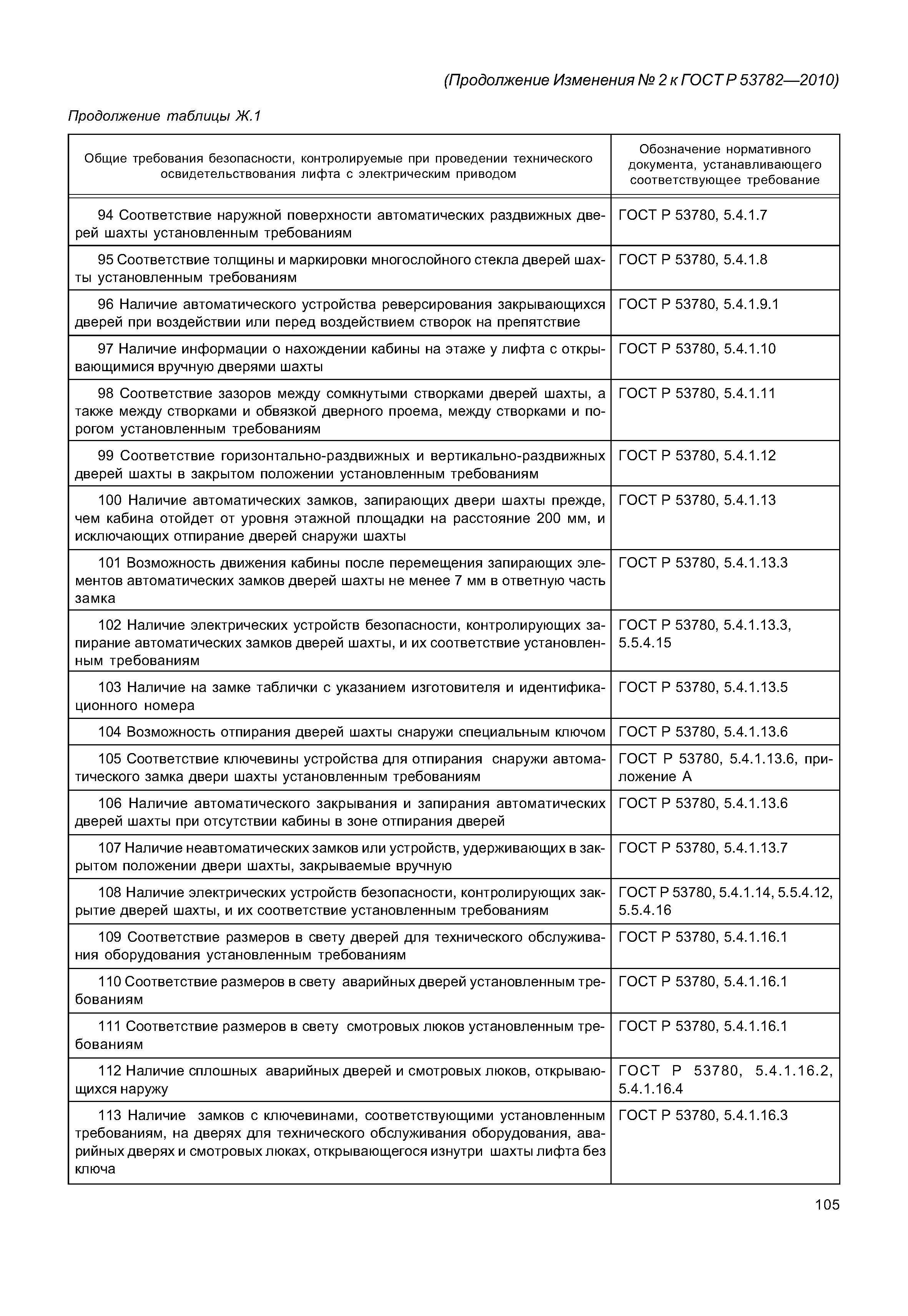 (Продолжение Изменения № 2 к ГОСТ Р 53782—2010)

Продолжение таблицы Ж.1

| Общие требования безопасности, контролируемые при проведении технического освидетельствования лифта с электрическим приводом | Обозначение нормативного документа, устанавливающего соответствующее требование |
|---|---|
| 94 Соответствие наружной поверхности автоматических раздвижных дверей шахты установленным требованиям | ГОСТ Р 53780, 5.4.1.7 |
| 95 Соответствие толщины и маркировки многослойного стекла дверей шахты установленным требованиям | ГОСТ Р 53780, 5.4.1.8 |
| 96 Наличие автоматического устройства реверсирования закрывающихся дверей при воздействии или перед воздействием створок на препятствие | ГОСТ Р 53780, 5.4.1.9.1 |
| 97 Наличие информации о нахождении кабины на этаже у лифта с открывающимися вручную дверями шахты | ГОСТ Р 53780, 5.4.1.10 |
| 98 Соответствие зазоров между сомкнутыми створками дверей шахты, а также между створками и обвязкой дверного проема, между створками и порогом установленным требованиям | ГОСТ Р 53780, 5.4.1.11 |
| 99 Соответствие горизонтально-раздвижных и вертикально-раздвижных дверей шахты в закрытом положении установленным требованиям | ГОСТ Р 53780, 5.4.1.12 |
| 100 Наличие автоматических замков, запирающих двери шахты прежде, чем кабина отойдет от уровня этажной площадки на расстояние 200 мм, и исключающих отпирание дверей снаружи шахты | ГОСТ Р 53780, 5.4.1.13 |
| 101 Возможность движения кабины после перемещения запирающих элементов автоматических замков дверей шахты не менее 7 мм в ответную часть замка | ГОСТ Р 53780, 5.4.1.13.3 |
| 102 Наличие электрических устройств безопасности, контролирующих запирание автоматических замков дверей шахты, и их соответствие установленным требованиям | ГОСТ Р 53780, 5.4.1.13.3, 5.5.4.15 |
| 103 Наличие на замке таблички с указанием изготовителя и идентификационного номера | ГОСТ Р 53780, 5.4.1.13.5 |
| 104 Возможность отпирания дверей шахты снаружи специальным ключом | ГОСТ Р 53780, 5.4.1.13.6 |
| 105 Соответствие ключевины устройства для отпирания снаружи автоматического замка двери шахты установленным требованиям | ГОСТ Р 53780, 5.4.1.13.6, приложение А |
| 106 Наличие автоматического закрывания и запирания автоматических дверей шахты при отсутствии кабины в зоне отпирания дверей | ГОСТ Р 53780, 5.4.1.13.6 |
| 107 Наличие неавтоматических замков или устройств, удерживающих в закрытом положении двери шахты, закрываемые вручную | ГОСТ Р 53780, 5.4.1.13.7 |
| 108 Наличие электрических устройств безопасности, контролирующих закрытие дверей шахты, и их соответствие установленным требованиям | ГОСТ Р 53780, 5.4.1.14, 5.5.4.12, 5.5.4.16 |
| 109 Соответствие размеров в свету дверей для технического обслуживания оборудования установленным требованиям | ГОСТ Р 53780, 5.4.1.16.1 |
| 110 Соответствие размеров в свету аварийных дверей установленным требованиям | ГОСТ Р 53780, 5.4.1.16.1 |
| 111 Соответствие размеров в свету смотровых люков установленным требованиям | ГОСТ Р 53780, 5.4.1.16.1 |
| 112 Наличие сплошных аварийных дверей и смотровых люков, открывающихся наружу | ГОСТ Р 53780, 5.4.1.16.2, 5.4.1.16.4 |
| 113 Наличие замков с ключевинами, соответствующими установленным требованиям, на дверях для технического обслуживания оборудования, аварийных дверях и смотровых люках, открывающегося изнутри шахты лифта без ключа | ГОСТ Р 53780, 5.4.1.16.3 |

105